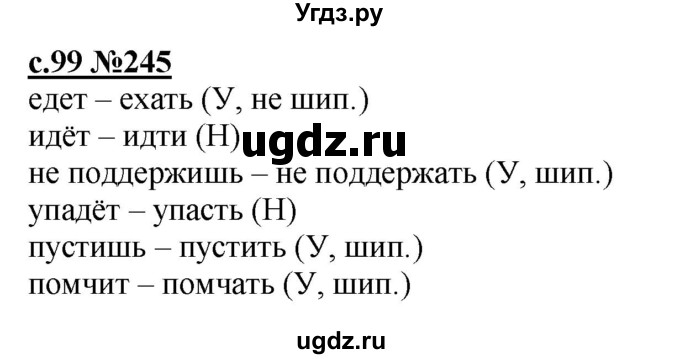 Угдз.ру

с.99 №245
едет – ехать (У, не шип.)
идёт – идти (Н) ugdz.ru
не поддержишь – не поддержать (У, шип.)
упадёт – упасть (Н)
пустишь – пустить (У, шип.)
помчит – помчать (У, шип.)

ugdz.ru